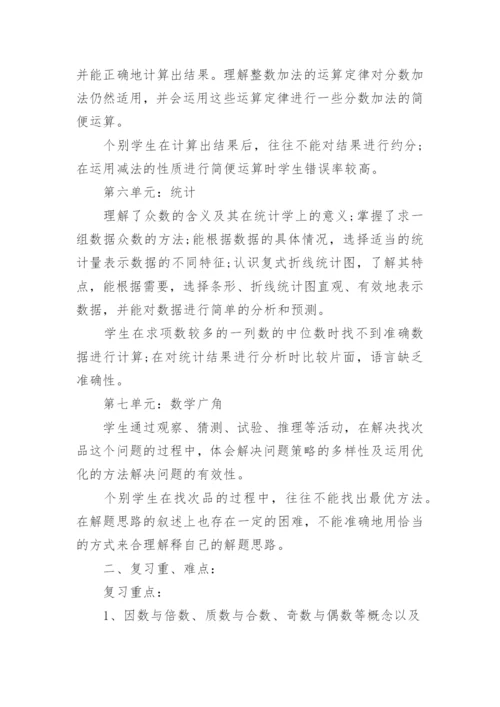 并能正确地计算出结果。理解整数加法的运算定律对分数加法仍然适用，并会运用这些运算定律进行一些分数加法的简便运算。

个别学生在计算出结果后，往往不能对结果进行约分；在运用减法的性质进行简便运算时学生错误率较高。

第六单元：统计

理解了众数的含义及其在统计学上的意义；掌握了求一组数据众数的方法；能根据数据的具体情况，选择适当的统计量表示数据的不同特征；认识复式折线统计图，了解其特点，能根据需要，选择条形、折线统计图直观、有效地表示数据，并能对数据进行简单的分析和预测。

学生在求项数较多的一列数的中位数时找不到准确数据进行计算；在对统计结果进行分析时比较片面，语言缺乏准确性。

第七单元：数学广角

学生通过观察、猜测、试验、推理等活动，在解决找次品这个问题的过程中，体会解决问题策略的多样性及运用优化的方法解决问题的有效性。

个别学生在找次品的过程中，往往不能找出最优方法。在解题思路的叙述上也存在一定的困难，不能准确地用恰当的方式来合理解释自己的解题思路。

二、复习重、难点：

复习重点：

1、因数与倍数、质数与合数、奇数与偶数等概念以及